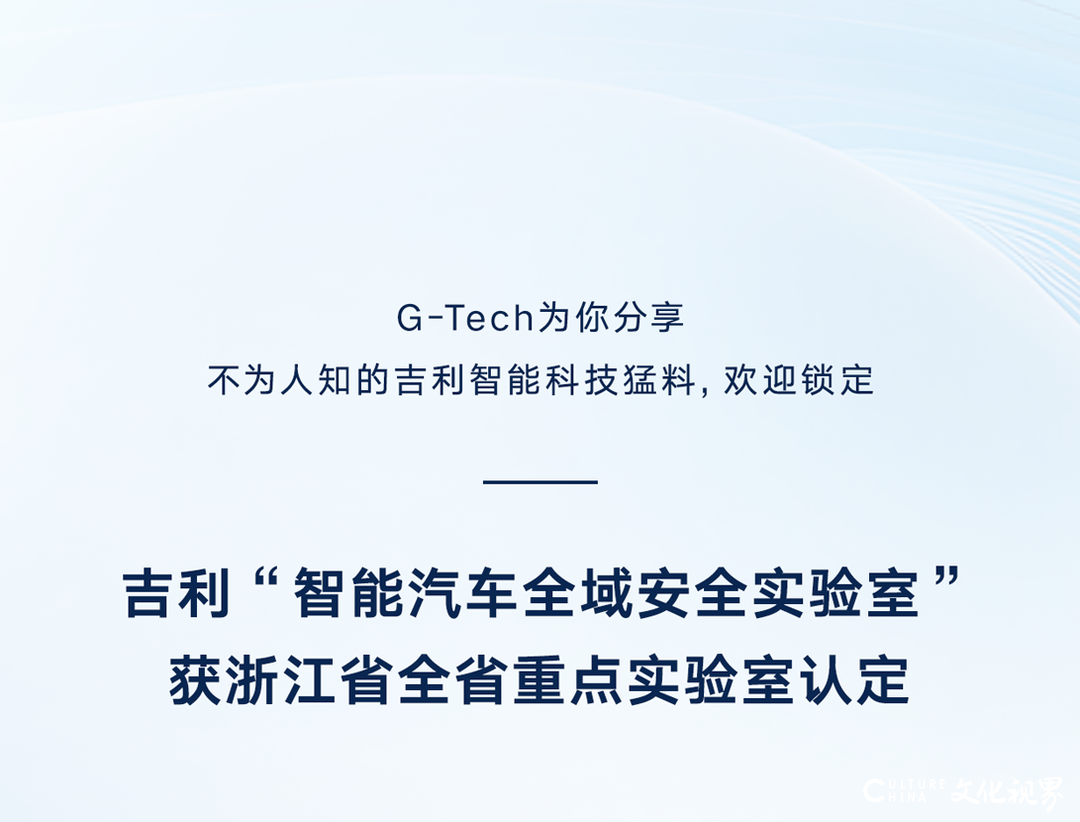 G-Tech为你分享
不为人知的吉利智能科技猛料, 欢迎锁定

吉利“智能汽车全域安全实验室”
获浙江省全省重点实验室认定

CULTURE CHINA 文化视界